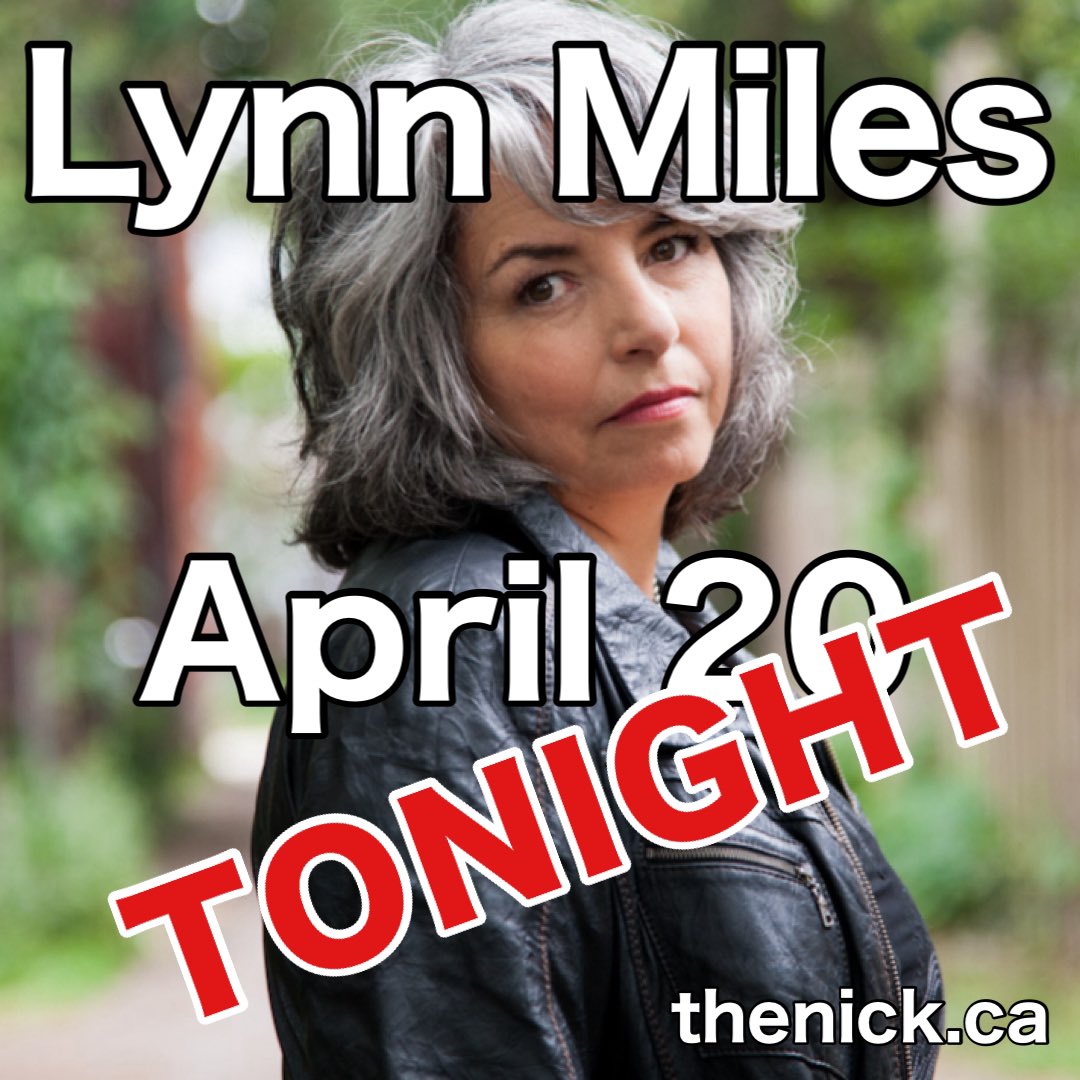 Lynn Miles

April 20

TONIGHT

thenick.ca